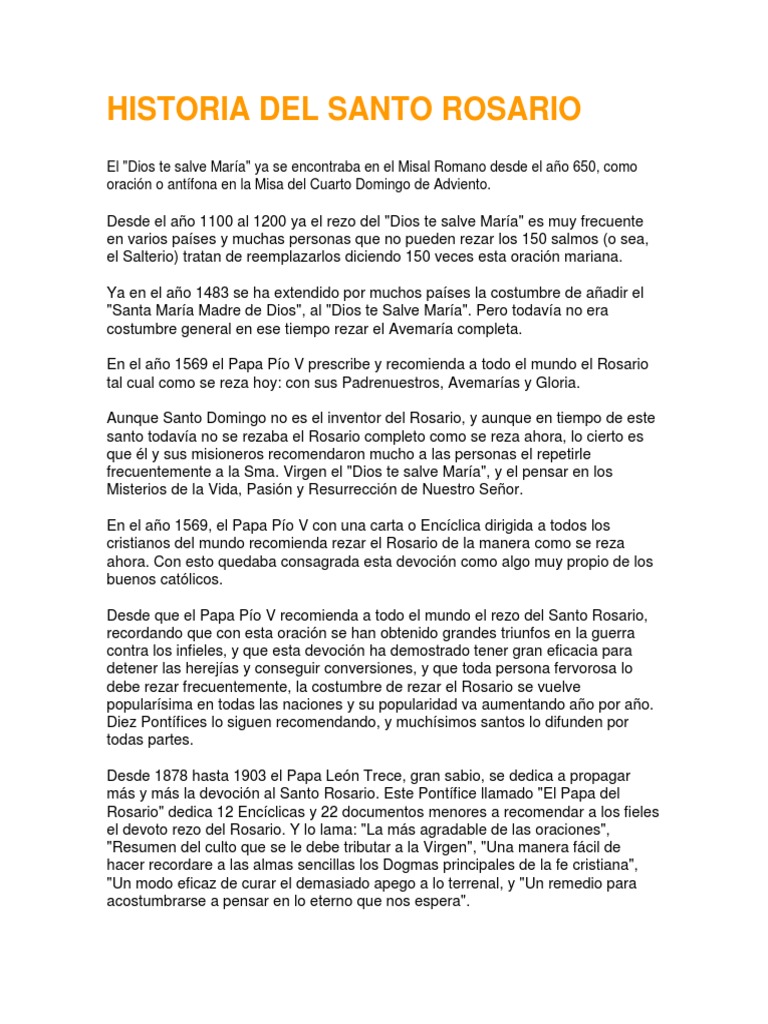 HISTORIA DEL SANTO ROSARIO

El "Dios te salve María" ya se encontraba en el Misal Romano desde el año 650, como oración o antífona en la Misa del Cuarto Domingo de Adviento.

Desde el año 1100 al 1200 ya el rezo del "Dios te salve María" es muy frecuente en varios países y muchas personas que no pueden rezar los 150 salmos (o sea, el Salterio) tratan de reemplazarlos diciendo 150 veces esta oración mariana.

Ya en el año 1483 se ha extendido por muchos países la costumbre de añadir el "Santa María Madre de Dios", al "Dios te Salve María". Pero todavía no era costumbre general en ese tiempo rezar el Avemaría completa.

En el año 1569 el Papa Pío V prescribe y recomienda a todo el mundo el Rosario tal cual como se reza hoy: con sus Padrenuestros, Avemarías y Gloria.

Aunque Santo Domingo no es el inventor del Rosario, y aunque en tiempo de este santo todavía no se rezaba el Rosario completo como se reza ahora, lo cierto es que él y sus misioneros recomendaron mucho a las personas el repetirle frecuentemente a la Sma. Virgen el "Dios te salve María", y el pensar en los Misterios de la Vida, Pasión y Resurrección de Nuestro Señor.

En el año 1569, el Papa Pío V con una carta o Encíclica dirigida a todos los cristianos del mundo recomienda rezar el Rosario de la manera como se reza ahora. Con esto quedaba consagrada esta devoción como algo muy propio de los buenos católicos.

Desde que el Papa Pío V recomienda a todo el mundo el rezo del Santo Rosario, recordando que con esta oración se han obtenido grandes triunfos en la guerra contra los infieles, y que esta devoción ha demostrado tener gran eficacia para detener las herejías y conseguir conversiones, y que toda persona fervorosa lo debe rezar frecuentemente, la costumbre de rezar el Rosario se vuelve popularísima en todas las naciones y su popularidad va aumentando año por año. Diez Pontífices lo siguen recomendando, y muchísimos santos lo difunden por todas partes.

Desde 1878 hasta 1903 el Papa León Trece, gran sabio, se dedica a propagar más y más la devoción al Santo Rosario. Este Pontífice llamado "El Papa del Rosario" dedica 12 Encíclicas y 22 documentos menores a recomendar a los fieles el devoto rezo del Rosario. Y lo lama: "La más agradable de las oraciones", "Resumen del culto que se le debe tributar a la Virgen", "Una manera fácil de hacer recordare a las almas sencillas los Dogmas principales de la fe cristiana", "Un modo eficaz de curar el demasiado apego a lo terrenal, y "Un remedio para acostumbrarse a pensar en lo eterno que nos espera".